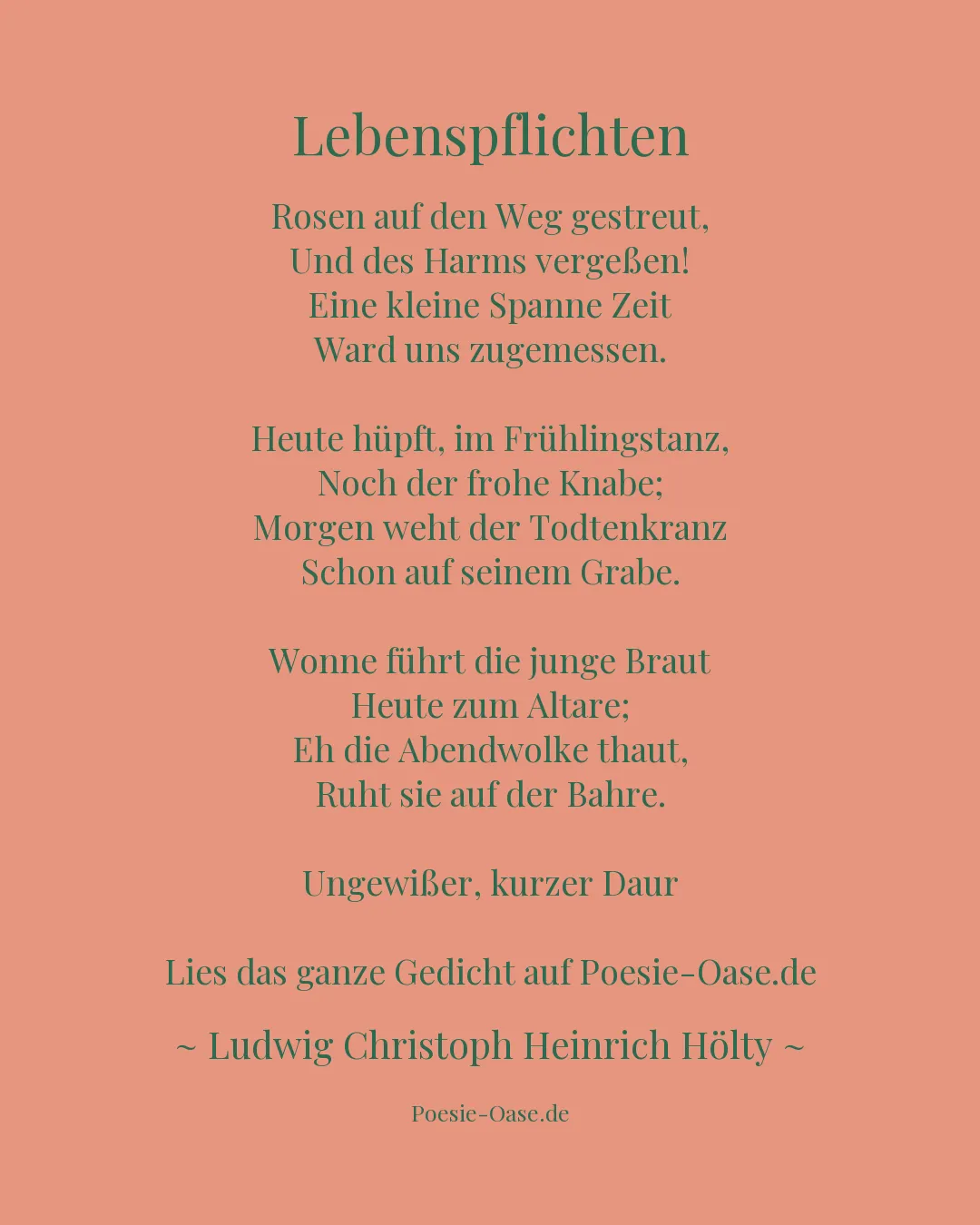 Lebenspflichten

Rosen auf den Weg gestreut,
Und des Harms vergeßen!
Eine kleine Spanne Zeit
Ward uns zugemessen.

Heute hüpft, im Frühlingstanz,
Noch der frohe Knabe;
Morgen weht der Todtenkranz
Schon auf seinem Grabe.

Wonne führt die junge Braut
Heute zum Altare;
Eh die Abendwolke thaut,
Ruht sie auf der Bahre.

Ungewißer, kurzer Daur

Lies das ganze Gedicht auf Poesie-Oase.de

~ Ludwig Christoph Heinrich Hölty ~

Poesie-Oase.de